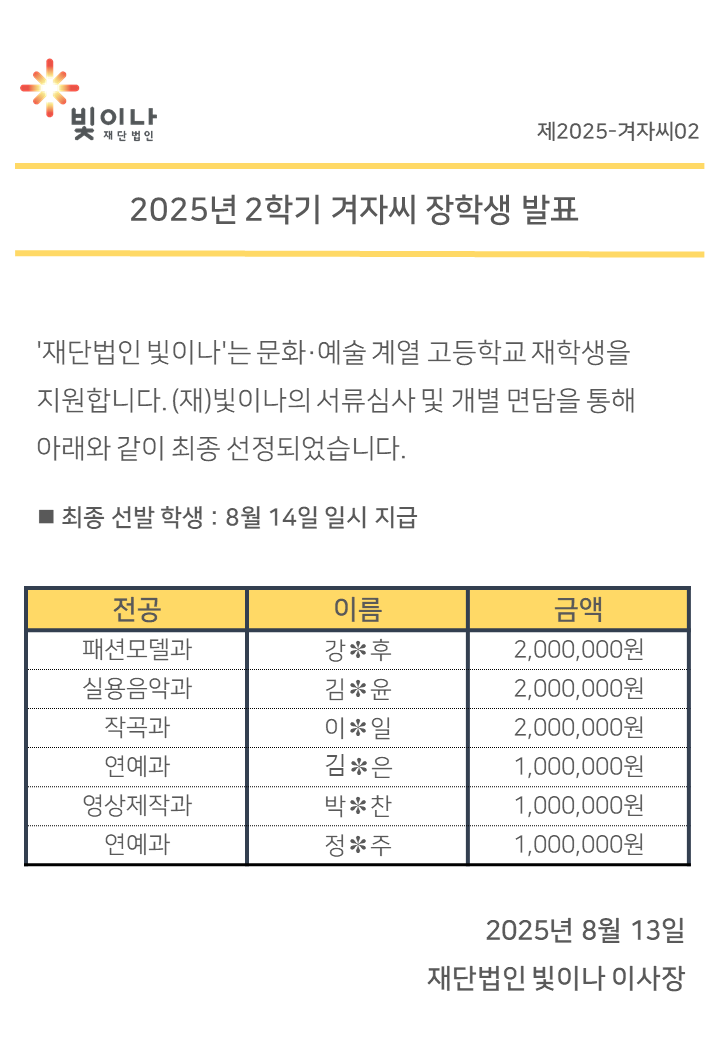 빛이나
재단법인

제2025-겨자씨02

2025년 2학기 겨자씨 장학생 발표

'재단법인 빛이나'는 문화·예술 계열 고등학교 재학생을 지원합니다. (재)빛이나의 서류심사 및 개별 면담을 통해 아래와 같이 최종 선정되었습니다.

■ 최종 선발 학생 : 8월 14일 일시 지급

| 전공 | 이름 | 금액 |
|---|---|---|
| 패션모델과 | 강✻후 | 2,000,000원 |
| 실용음악과 | 김✻윤 | 2,000,000원 |
| 작곡과 | 이✻일 | 2,000,000원 |
| 연예과 | 김✻은 | 1,000,000원 |
| 영상제작과 | 박✻찬 | 1,000,000원 |
| 연예과 | 정✻주 | 1,000,000원 |

2025년 8월 13일
재단법인 빛이나 이사장